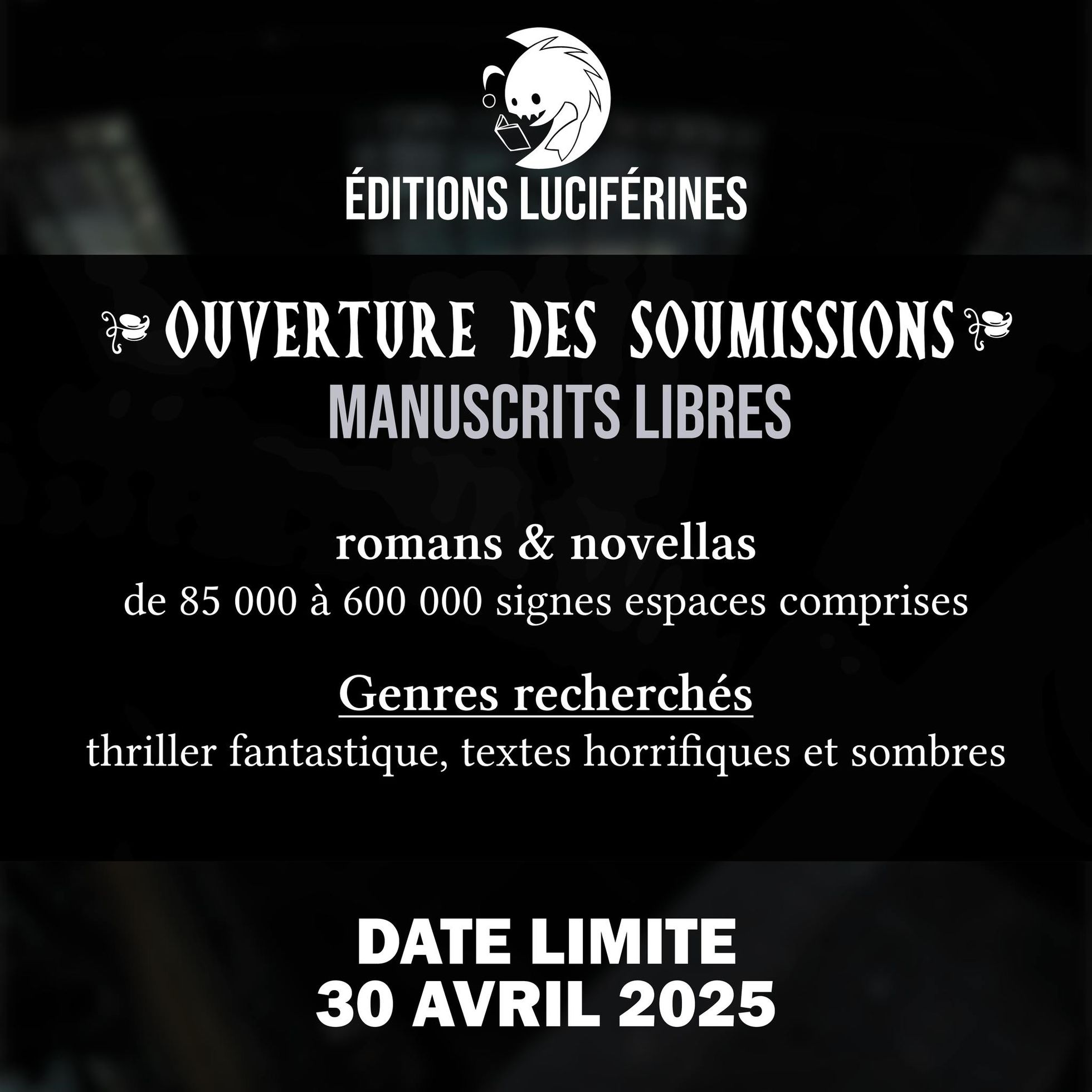 ÉDITIONS LUCIFÉRINES

OUVERTURE DES SOUMISSIONS
MANUSCRITS LIBRES

romans & novellas
de 85 000 à 600 000 signes espaces comprises

Genres recherchés
thriller fantastique, textes horrifiques et sombres

DATE LIMITE
30 AVRIL 2025